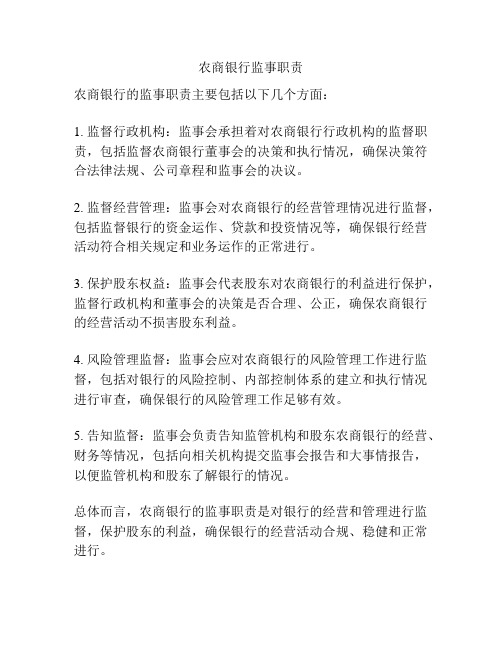 农商银行监事职责

农商银行的监事职责主要包括以下几个方面：

1. 监督行政机构：监事会承担着对农商银行行政机构的监督职责，包括监督农商银行董事会的决策和执行情况，确保决策符合法律法规、公司章程和监事会的决议。

2. 监督经营管理：监事会对农商银行的经营管理情况进行监督，包括监督银行的资金运作、贷款和投资情况等，确保银行经营活动符合相关规定和业务运作的正常进行。

3. 保护股东权益：监事会代表股东对农商银行的利益进行保护，监督行政机构和董事会的决策是否合理、公正，确保农商银行的经营活动不损害股东利益。

4. 风险管理监督：监事会应对农商银行的风险管理工作进行监督，包括对银行的风险控制、内部控制体系的建立和执行情况进行审查，确保银行的风险管理工作足够有效。

5. 告知监督：监事会负责告知监管机构和股东农商银行的经营、财务等情况，包括向相关机构提交监事会报告和大事情报告，以便监管机构和股东了解银行的情况。

总体而言，农商银行的监事职责是对银行的经营和管理进行监督，保护股东的利益，确保银行的经营活动合规、稳健和正常进行。